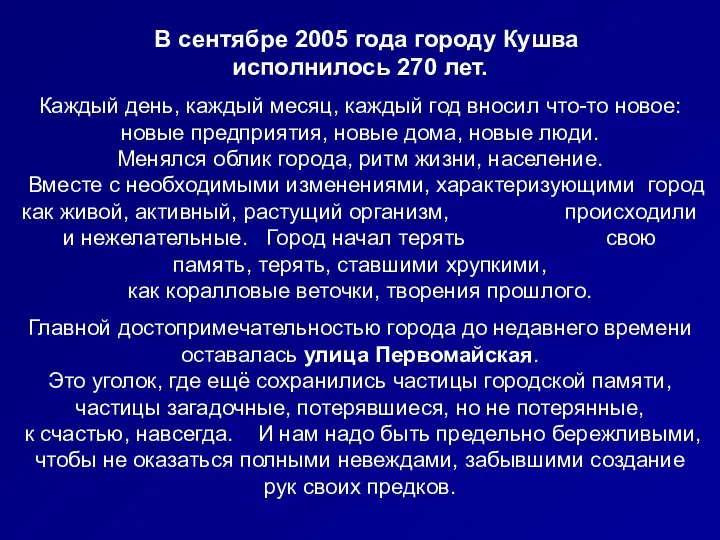 В сентябре 2005 года городу Кушва исполнилось 270 лет.

Каждый день, каждый месяц, каждый год вносил что-то новое: новые предприятия, новые дома, новые люди. Менялся облик города, ритм жизни, население. Вместе с необходимыми изменениями, характеризующими город как живой, активный, растущий организм, происходили и нежелательные. Город начал терять свою память, терять, ставшими хрупкими, как коралловые веточки, творения прошлого.

Главной достопримечательностью города до недавнего времени оставалась улица Первомайская. Это уголок, где ещё сохранились частицы городской памяти, частицы загадочные, потерявшиеся, но не потерянные, к счастью, навсегда. И нам надо быть предельно бережливыми, чтобы не оказаться полными невеждами, забывшими создание рук своих предков.